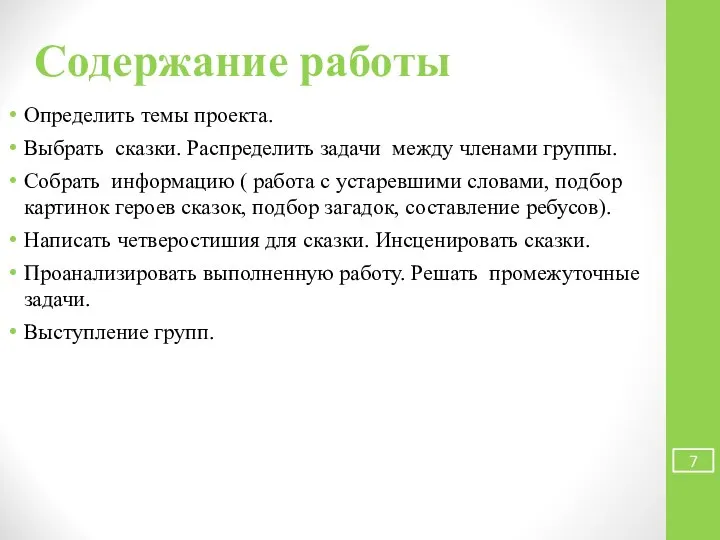 Содержание работы

• Определить темы проекта.
• Выбрать сказки. Распределить задачи между членами группы.
• Собрать информацию ( работа с устаревшими словами, подбор картинок героев сказок, подбор загадок, составление ребусов).
• Написать четверостишия для сказки. Инсценировать сказки.
• Проанализировать выполненную работу. Решать промежуточные задачи.
• Выступление групп.

7